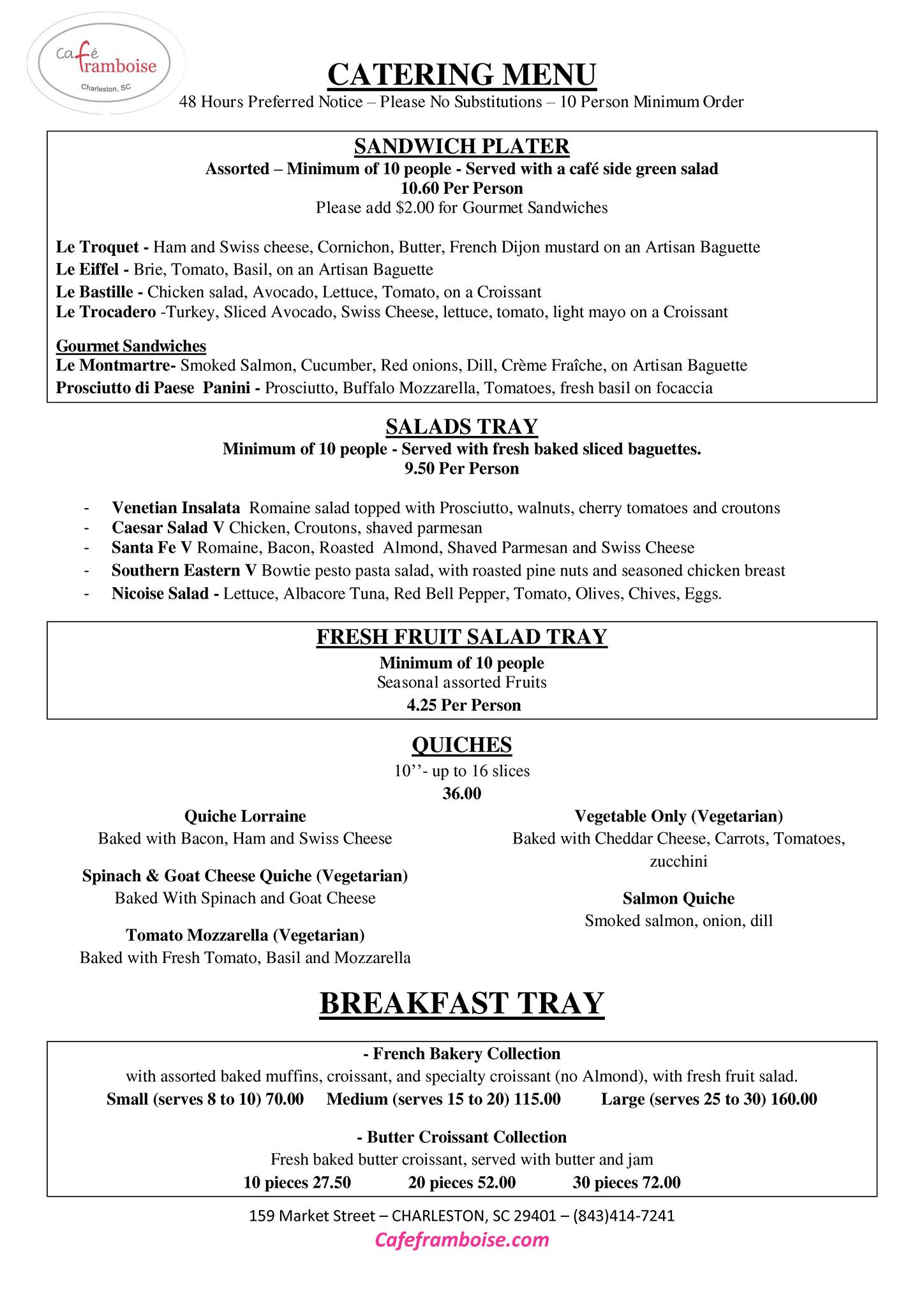 Café framboise
Charleston, SC

CATERING MENU
48 Hours Preferred Notice – Please No Substitutions – 10 Person Minimum Order

SANDWICH PLATER
Assorted – Minimum of 10 people - Served with a café side green salad
10.60 Per Person
Please add $2.00 for Gourmet Sandwiches

Le Troquet - Ham and Swiss cheese, Cornichon, Butter, French Dijon mustard on an Artisan Baguette
Le Eiffel - Brie, Tomato, Basil, on an Artisan Baguette
Le Bastille - Chicken salad, Avocado, Lettuce, Tomato, on a Croissant
Le Trocadero -Turkey, Sliced Avocado, Swiss Cheese, lettuce, tomato, light mayo on a Croissant

Gourmet Sandwiches
Le Montmartre- Smoked Salmon, Cucumber, Red onions, Dill, Crème Fraîche, on Artisan Baguette
Prosciutto di Paese Panini - Prosciutto, Buffalo Mozzarella, Tomatoes, fresh basil on focaccia

SALADS TRAY
Minimum of 10 people - Served with fresh baked sliced baguettes.
9.50 Per Person

- Venetian Insalata Romaine salad topped with Prosciutto, walnuts, cherry tomatoes and croutons
- Caesar Salad V Chicken, Croutons, shaved parmesan
- Santa Fe V Romaine, Bacon, Roasted Almond, Shaved Parmesan and Swiss Cheese
- Southern Eastern V Bowtie pesto pasta salad, with roasted pine nuts and seasoned chicken breast
- Nicoise Salad - Lettuce, Albacore Tuna, Red Bell Pepper, Tomato, Olives, Chives, Eggs.

FRESH FRUIT SALAD TRAY
Minimum of 10 people
Seasonal assorted Fruits
4.25 Per Person

QUICHES
10’’- up to 16 slices
36.00

Quiche Lorraine
Baked with Bacon, Ham and Swiss Cheese

Spinach & Goat Cheese Quiche (Vegetarian)
Baked With Spinach and Goat Cheese

Tomato Mozzarella (Vegetarian)
Baked with Fresh Tomato, Basil and Mozzarella

Vegetable Only (Vegetarian)
Baked with Cheddar Cheese, Carrots, Tomatoes, zucchini

Salmon Quiche
Smoked salmon, onion, dill

BREAKFAST TRAY

- French Bakery Collection
with assorted baked muffins, croissant, and specialty croissant (no Almond), with fresh fruit salad.
Small (serves 8 to 10) 70.00 Medium (serves 15 to 20) 115.00 Large (serves 25 to 30) 160.00

- Butter Croissant Collection
Fresh baked butter croissant, served with butter and jam
10 pieces 27.50 20 pieces 52.00 30 pieces 72.00

159 Market Street – CHARLESTON, SC 29401 – (843)414-7241
Cafeframboise.com